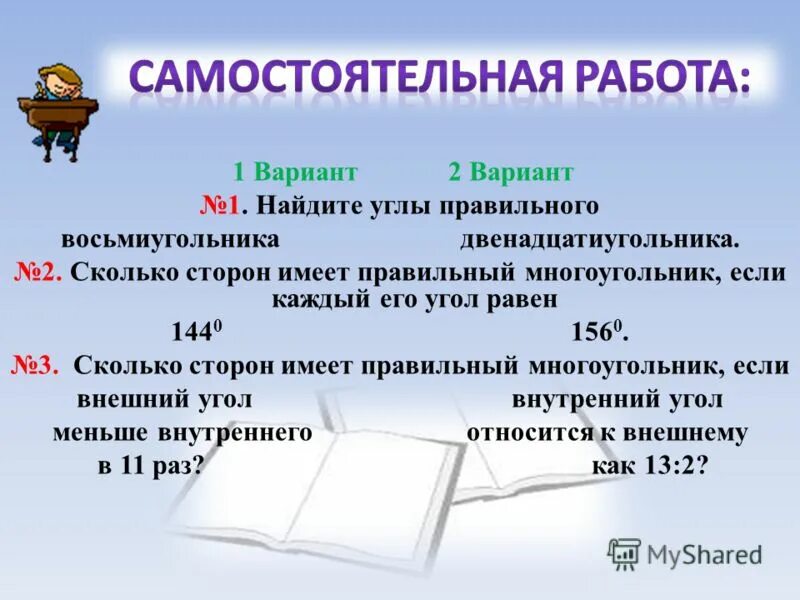 САМОСТОЯТЕЛЬНАЯ РАБОТА:

1 Вариант 2 Вариант

№1. Найдите углы правильного

восьмиугольника двенадцатиугольника.

№2. Сколько сторон имеет правильный многоугольник, если каждый его угол равен

$144^0$ $156^0$.

№3. Сколько сторон имеет правильный многоугольник, если

внешний угол меньше внутреннего в 11 раз?

внутренний угол относится к внешнему как 13:2?

MyShared